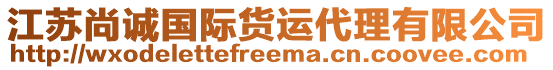 江苏尚诚国际货运代理有限公司
http://wxodelettefreema.cn.coovee.com